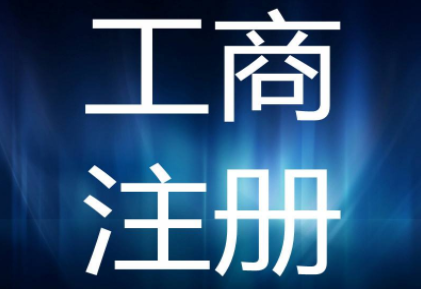 工商
注册